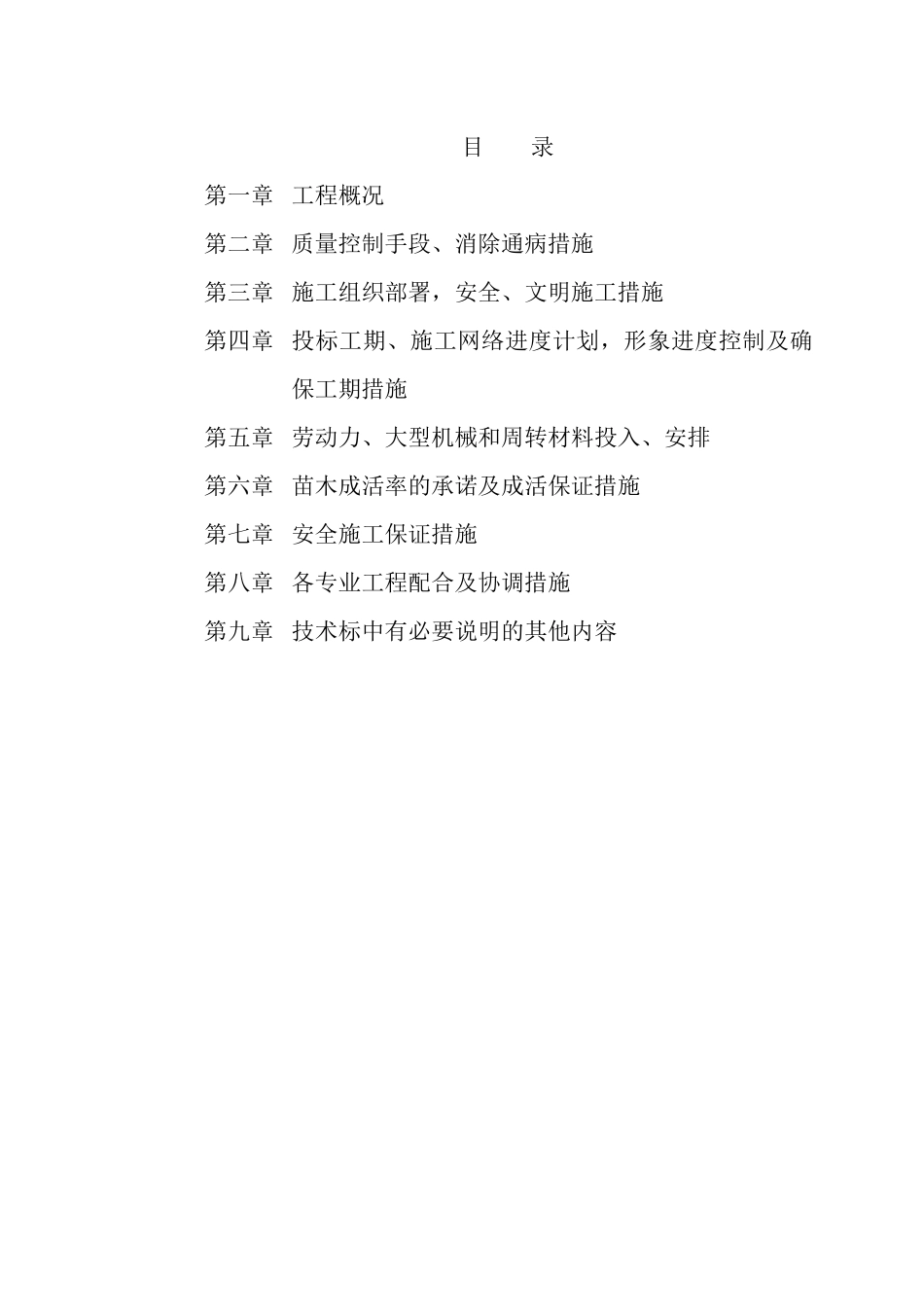 目 录

第一章 工程概况

第二章 质量控制手段、消除通病措施

第三章 施工组织部署，安全、文明施工措施

第四章 投标工期、施工网络进度计划，形象进度控制及确保工期措施

第五章 劳动力、大型机械和周转材料投入、安排

第六章 苗木成活率的承诺及成活保证措施

第七章 安全施工保证措施

第八章 各专业工程配合及协调措施

第九章 技术标中有必要说明的其他内容